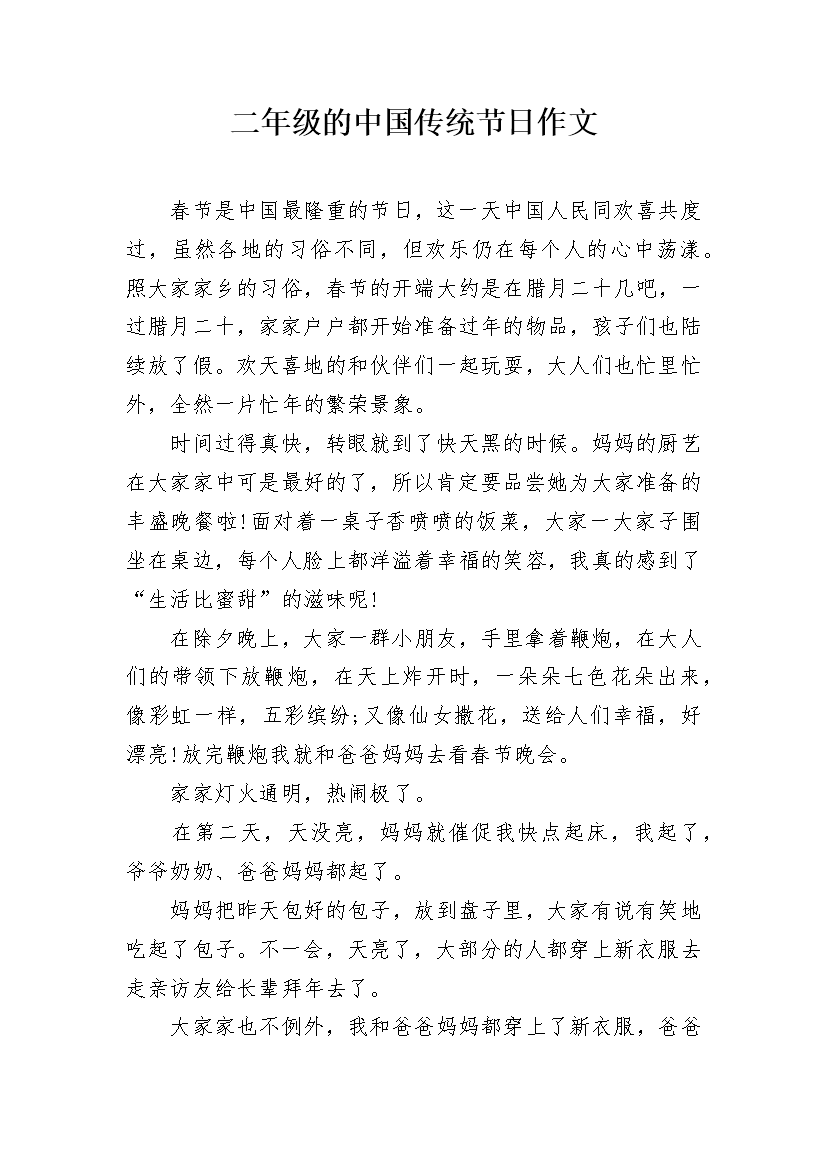 二年级的中国传统节日作文

春节是中国最隆重的节日，这一天中国人民同欢喜共度过，虽然各地的习俗不同，但欢乐仍在每个人的心中荡漾。照大家家乡的习俗，春节的开端大约是在腊月二十几吧，一过腊月二十，家家户户都开始准备过年的物品，孩子们也陆续放了假。欢天喜地的和伙伴们一起玩耍，大人们也忙里忙外，全然一片忙年的繁荣景象。

时间过得真快，转眼就到了快天黑的时候。妈妈的厨艺在大家家中可是最好的了，所以肯定要品尝她为大家准备的丰盛晚餐啦!面对着一桌子香喷喷的饭菜，大家一大家子围坐在桌边，每个人脸上都洋溢着幸福的笑容，我真的感到了“生活比蜜甜”的滋味呢!

在除夕晚上，大家一群小朋友，手里拿着鞭炮，在大人们的带领下放鞭炮，在天上炸开时，一朵朵七色花朵出来，像彩虹一样，五彩缤纷;又像仙女撒花，送给人们幸福，好漂亮!放完鞭炮我就和爸爸妈妈去看春节晚会。

家家灯火通明，热闹极了。

在第二天，天没亮，妈妈就催促我快点起床，我起了，爷爷奶奶、爸爸妈妈都起了。

妈妈把昨天包好的包子，放到盘子里，大家有说有笑地吃起了包子。不一会，天亮了，大部分的人都穿上新衣服去走亲访友给长辈拜年去了。

大家家也不例外，我和爸爸妈妈都穿上了新衣服，爸爸